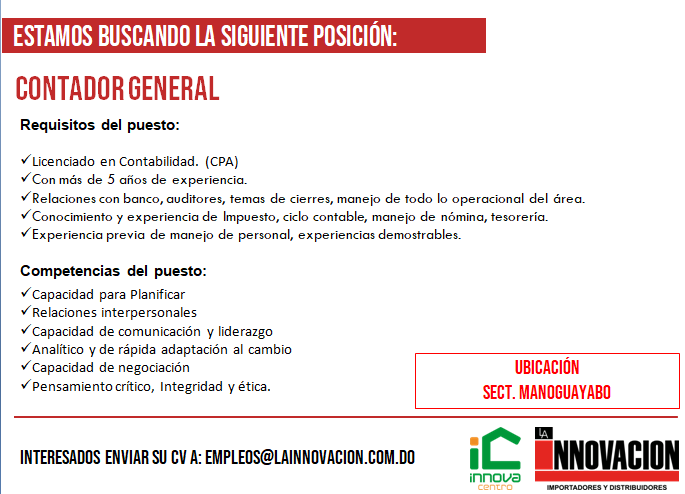 ESTAMOS BUSCANDO LA SIGUIENTE POSICIÓN:

CONTADOR GENERAL

Requisitos del puesto:

✓Licenciado en Contabilidad. (CPA)
✓Con más de 5 años de experiencia.
✓Relaciones con banco, auditores, temas de cierres, manejo de todo lo operacional del área.
✓Conocimiento y experiencia de Impuesto, ciclo contable, manejo de nómina, tesorería.
✓Experiencia previa de manejo de personal, experiencias demostrables.

Competencias del puesto:
✓Capacidad para Planificar
✓Relaciones interpersonales
✓Capacidad de comunicación y liderazgo
✓Analítico y de rápida adaptación al cambio
✓Capacidad de negociación
✓Pensamiento crítico, Integridad y ética.

UBICACIÓN
SECT. MANOGUAYABO

INTERESADOS ENVIAR SU CV A: EMPLEOS@LAINNOVACION.COM.DO

iC innova centro

LA INNOVACION
IMPORTADORES Y DISTRIBUIDORES